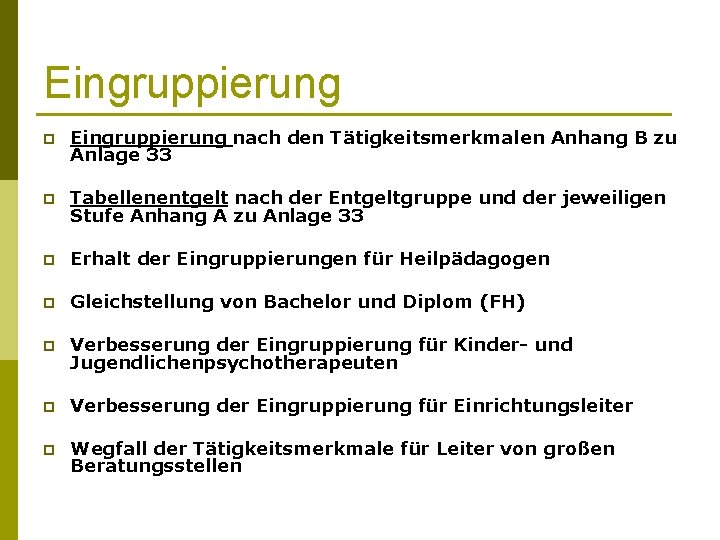 Eingruppierung

Eingruppierung nach den Tätigkeitsmerkmalen Anhang B zu Anlage 33

Tabellenentgelt nach der Entgeltgruppe und der jeweiligen Stufe Anhang A zu Anlage 33

Erhalt der Eingruppierungen für Heilpädagogen

Gleichstellung von Bachelor und Diplom (FH)

Verbesserung der Eingruppierung für Kinder- und Jugendlichenpsychotherapeuten

Verbesserung der Eingruppierung für Einrichtungsleiter

Wegfall der Tätigkeitsmerkmale für Leiter von großen Beratungsstellen